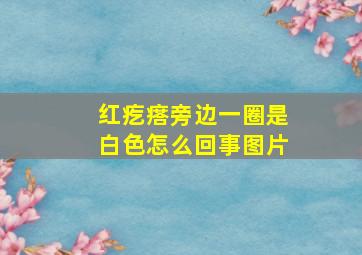 红疙瘩旁边一圈是白色怎么回事图片